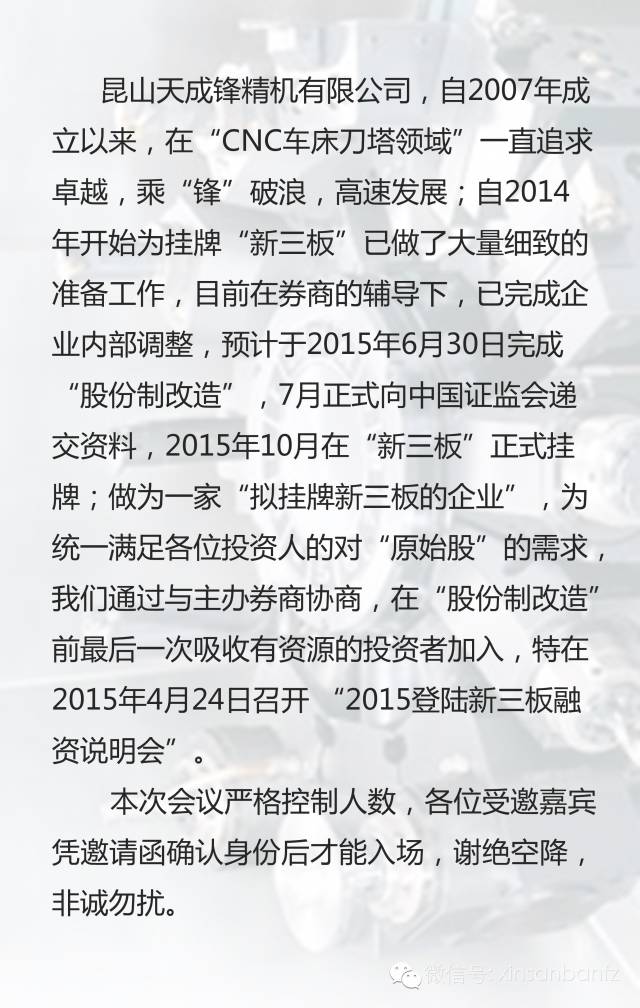 昆山天成锋精机有限公司，自2007年成立以来，在“CNC车床刀塔领域”一直追求卓越，乘“锋”破浪，高速发展；自2014年开始为挂牌“新三板”已做了大量细致的准备工作，目前在券商的辅导下，已完成企业内部调整，预计于2015年6月30日完成“股份制改造”，7月正式向中国证监会递交资料，2015年10月在“新三板”正式挂牌；做为一家“拟挂牌新三板的企业”，为统一满足各位投资人的对“原始股”的需求，我们通过与主办券商协商，在“股份制改造”前最后一次吸收有资源的投资者加入，特在2015年4月24日召开 “2015登陆新三板融资说明会”。

本次会议严格控制人数，各位受邀嘉宾凭邀请函确认身份后才能入场，谢绝空降，非诚勿扰。

微信号：xinsanbantz